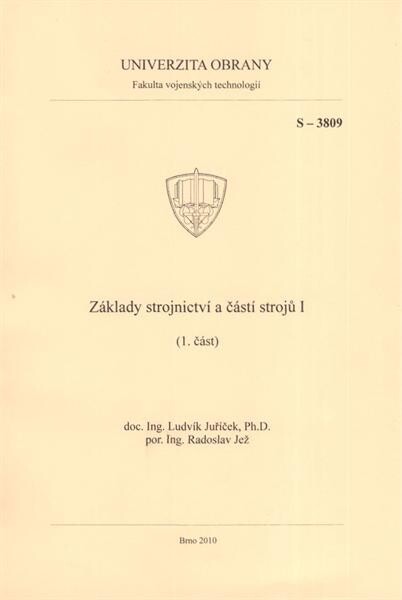 UNIVERZITA OBRANY
Fakulta vojenských technologií

S – 3809

Základy strojnictví a částí strojů I

(1. část)

doc. Ing. Ludvík Juříček, Ph.D.
por. Ing. Radoslav Jež

Brno 2010